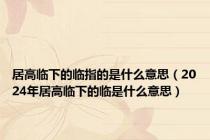 居高临下的临指的是什么意思（2024年居高临下的临是什么意思）